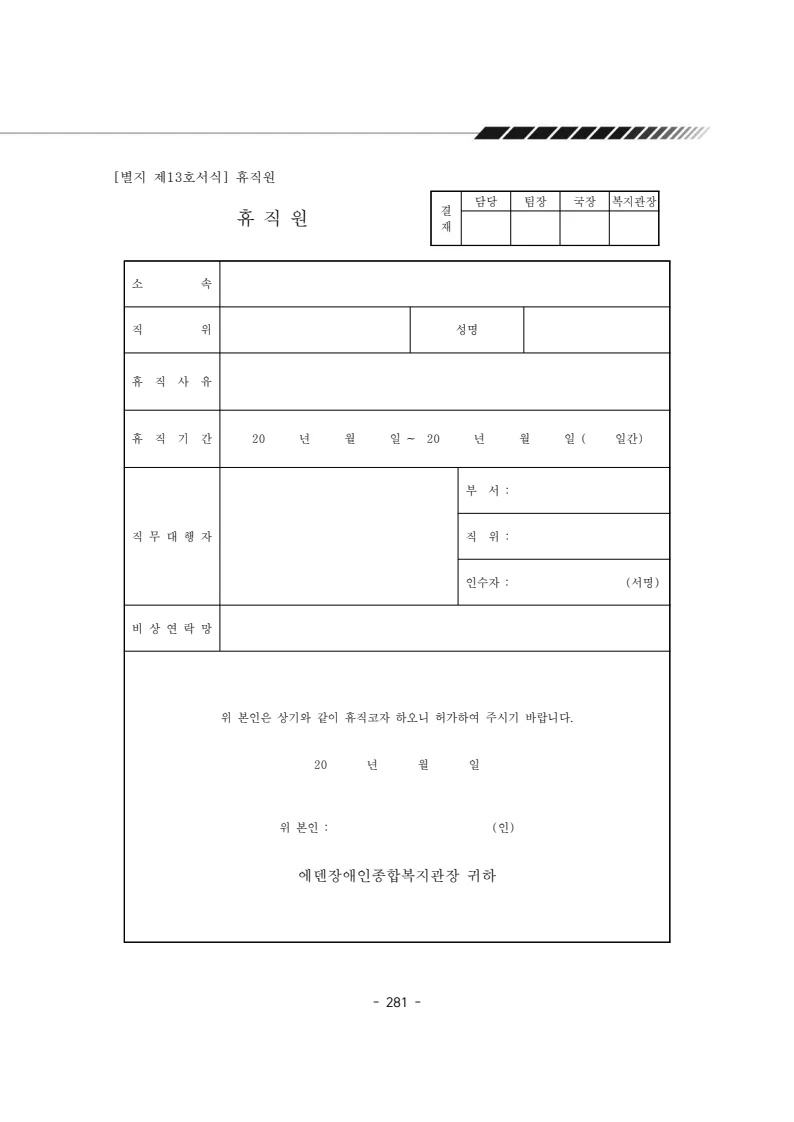 [별지 제13호서식] 휴직원

휴 직 원

| 결재 | 담당 | 팀장 | 국장 | 복지관장 |
|---|---|---|---|---|
| | | | | |

| 소 속 | | | |
|---|---|---|---|
| 직 위 | | 성명 | |
| 휴 직 사 유 | | | |
| 휴 직 기 간 | 20 년 월 일 ~ 20 년 월 일 ( 일간) | | |
| 직 무 대 행 자 | | 부 서 : | |
| | | 직 위 : | |
| | | 인수자 : (서명) | |
| 비 상 연 락 망 | | | |

위 본인은 상기와 같이 휴직코자 하오니 허가하여 주시기 바랍니다.

20 년 월 일

위 본인 : (인)

에덴장애인종합복지관장 귀하

- 281 -